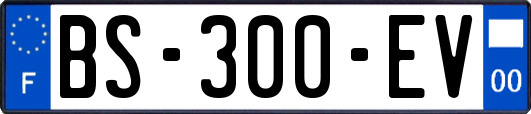 F

BS-300-EV

00